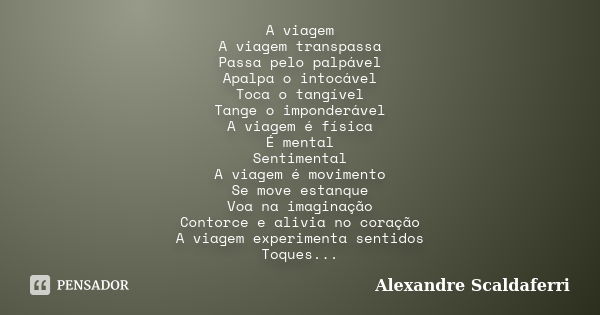 A viagem
A viagem transpassa
Passa pelo palpável
Apalpa o intocável
Toca o tangível
Tange o imponderável
A viagem é física
É mental
Sentimental
A viagem é movimento
Se move estanque
Voa na imaginação
Contorce e alivia no coração
A viagem experimenta sentidos
Toques...

PENSADOR

Alexandre Scaldaferri